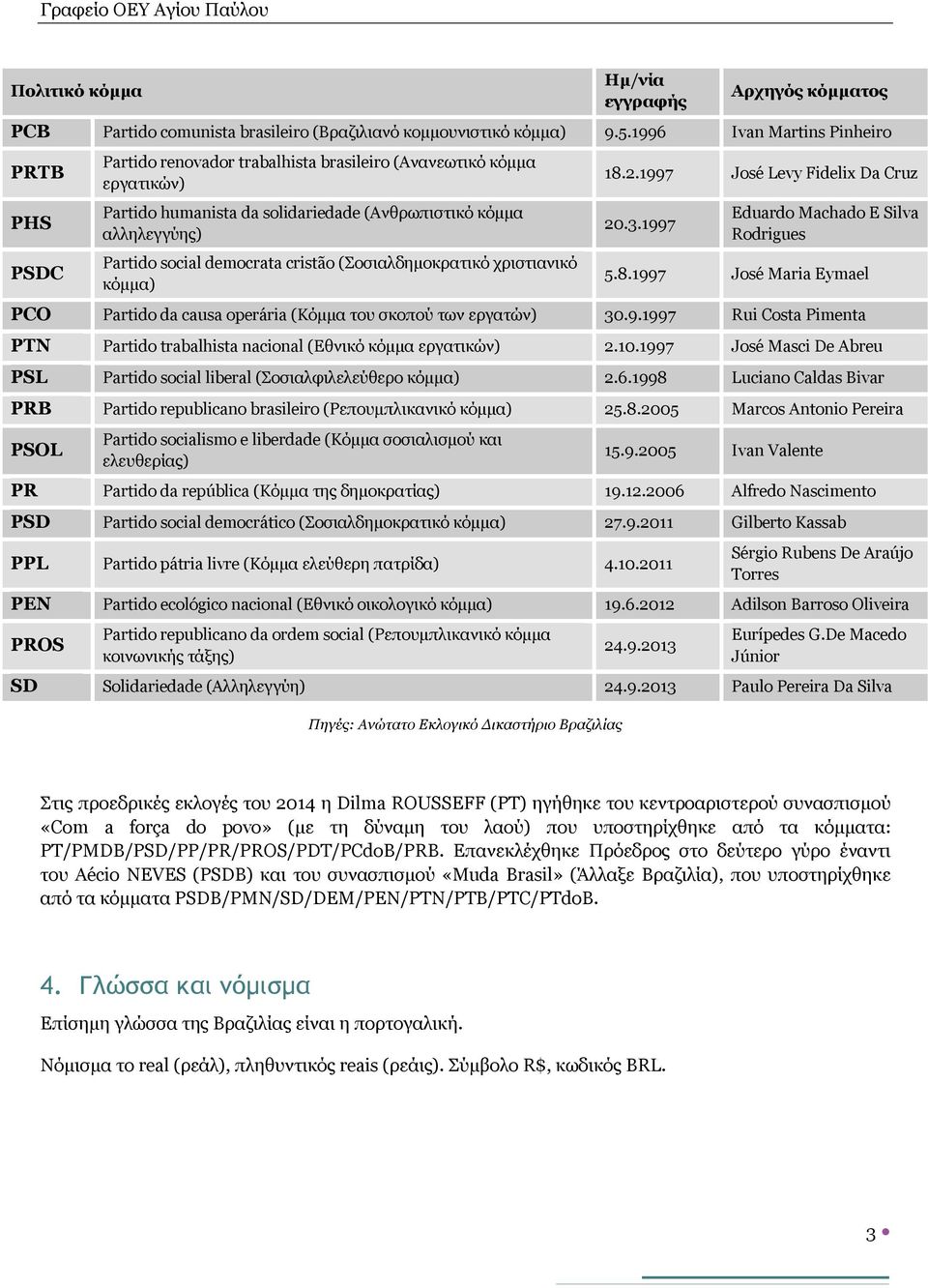 Γραφείο ΟΕΥ Αγίου Παύλου

| Πολιτικό κόμμα | | Ημ/νία εγγραφής | Αρχηγός κόμματος |
|---|---|---|---|
| PCB | Partido comunista brasileiro (Βραζιλιανό κομμουνιστικό κόμμα) | 9.5.1996 | Ivan Martins Pinheiro |
| PRTB | Partido renovador trabalhista brasileiro (Ανανεωτικό κόμμα εργατικών) | 18.2.1997 | José Levy Fidelix Da Cruz |
| PHS | Partido humanista da solidariedade (Ανθρωπιστικό κόμμα αλληλεγγύης) | 20.3.1997 | Eduardo Machado E Silva Rodrigues |
| PSDC | Partido social democrata cristão (Σοσιαλδημοκρατικό χριστιανικό κόμμα) | 5.8.1997 | José Maria Eymael |
| PCO | Partido da causa operária (Κόμμα του σκοπού των εργατών) | 30.9.1997 | Rui Costa Pimenta |
| PTN | Partido trabalhista nacional (Εθνικό κόμμα εργατικών) | 2.10.1997 | José Masci De Abreu |
| PSL | Partido social liberal (Σοσιαλφιλελεύθερο κόμμα) | 2.6.1998 | Luciano Caldas Bivar |
| PRB | Partido republicano brasileiro (Ρεπουμπλικανικό κόμμα) | 25.8.2005 | Marcos Antonio Pereira |
| PSOL | Partido socialismo e liberdade (Κόμμα σοσιαλισμού και ελευθερίας) | 15.9.2005 | Ivan Valente |
| PR | Partido da república (Κόμμα της δημοκρατίας) | 19.12.2006 | Alfredo Nascimento |
| PSD | Partido social democrático (Σοσιαλδημοκρατικό κόμμα) | 27.9.2011 | Gilberto Kassab |
| PPL | Partido pátria livre (Κόμμα ελεύθερη πατρίδα) | 4.10.2011 | Sérgio Rubens De Araújo Torres |
| PEN | Partido ecológico nacional (Εθνικό οικολογικό κόμμα) | 19.6.2012 | Adilson Barroso Oliveira |
| PROS | Partido republicano da ordem social (Ρεπουμπλικανικό κόμμα κοινωνικής τάξης) | 24.9.2013 | Eurípedes G.De Macedo Júnior |
| SD | Solidariedade (Αλληλεγγύη) | 24.9.2013 | Paulo Pereira Da Silva |

Πηγές: Ανώτατο Εκλογικό Δικαστήριο Βραζιλίας

Στις προεδρικές εκλογές του 2014 η Dilma ROUSSEFF (PT) ηγήθηκε του κεντροαριστερού συνασπισμού «Com a força do povo» (με τη δύναμη του λαού) που υποστηρίχθηκε από τα κόμματα: PT/PMDB/PSD/PP/PR/PROS/PDT/PCdoB/PRB. Επανεκλέχθηκε Πρόεδρος στο δεύτερο γύρο έναντι του Aécio NEVES (PSDB) και του συνασπισμού «Muda Brasil» (Άλλαξε Βραζιλία), που υποστηρίχθηκε από τα κόμματα PSDB/PMN/SD/DEM/PEN/PTN/PTB/PTC/PTdoB.

4. Γλώσσα και νόμισμα

Επίσημη γλώσσα της Βραζιλίας είναι η πορτογαλική.

Νόμισμα το real (ρεάλ), πληθυντικός reais (ρεάις). Σύμβολο R$, κωδικός BRL.

3